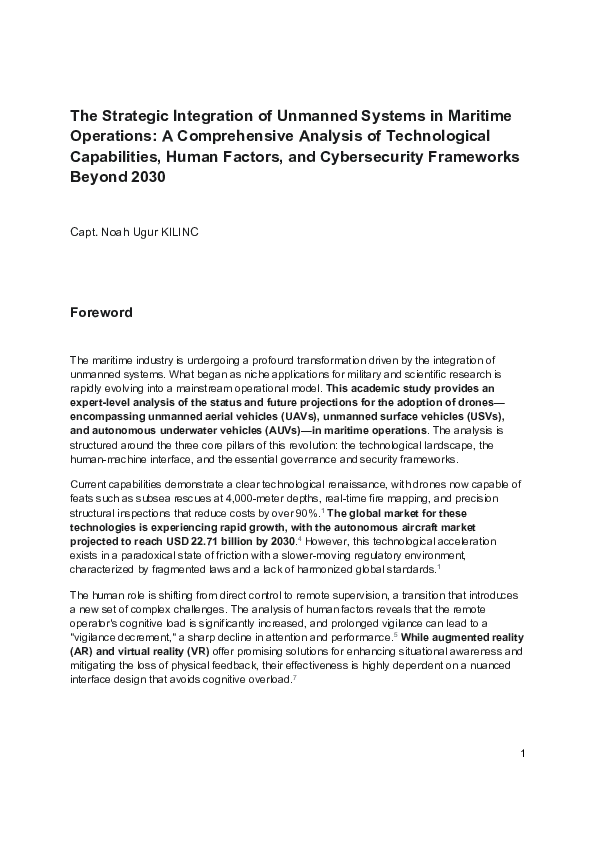 The Strategic Integration of Unmanned Systems in Maritime Operations: A Comprehensive Analysis of Technological Capabilities, Human Factors, and Cybersecurity Frameworks Beyond 2030

Capt. Noah Ugur KILINC

Foreword

The maritime industry is undergoing a profound transformation driven by the integration of unmanned systems. What began as niche applications for military and scientific research is rapidly evolving into a mainstream operational model. This academic study provides an expert-level analysis of the status and future projections for the adoption of drones—encompassing unmanned aerial vehicles (UAVs), unmanned surface vehicles (USVs), and autonomous underwater vehicles (AUVs)—in maritime operations. The analysis is structured around the three core pillars of this revolution: the technological landscape, the human-machine interface, and the essential governance and security frameworks.

Current capabilities demonstrate a clear technological renaissance, with drones now capable of feats such as subsea rescues at 4,000-meter depths, real-time fire mapping, and precision structural inspections that reduce costs by over 90%.$^1$ The global market for these technologies is experiencing rapid growth, with the autonomous aircraft market projected to reach USD 22.71 billion by 2030.$^4$ However, this technological acceleration exists in a paradoxical state of friction with a slower-moving regulatory environment, characterized by fragmented laws and a lack of harmonized global standards.$^1$

The human role is shifting from direct control to remote supervision, a transition that introduces a new set of complex challenges. The analysis of human factors reveals that the remote operator's cognitive load is significantly increased, and prolonged vigilance can lead to a "vigilance decrement," a sharp decline in attention and performance.$^5$ While augmented reality (AR) and virtual reality (VR) offer promising solutions for enhancing situational awareness and mitigating the loss of physical feedback, their effectiveness is highly dependent on a nuanced interface design that avoids cognitive overload.$^7$

1